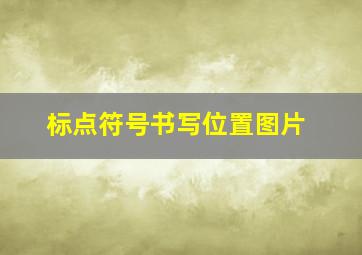 标点符号书写位置图片